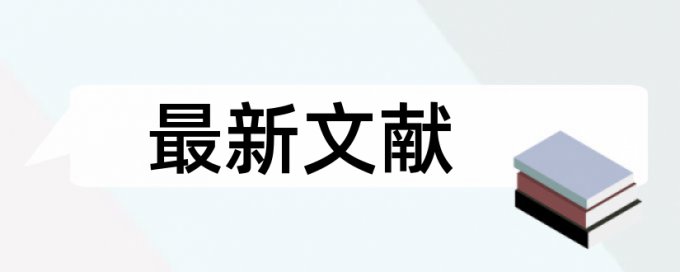 最新文献